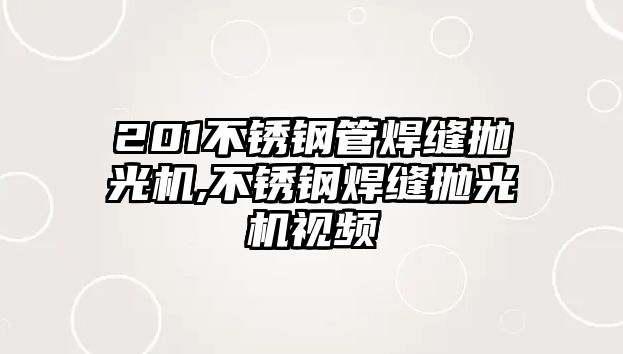 201不锈钢管焊缝抛光机,不锈钢焊缝抛光机视频